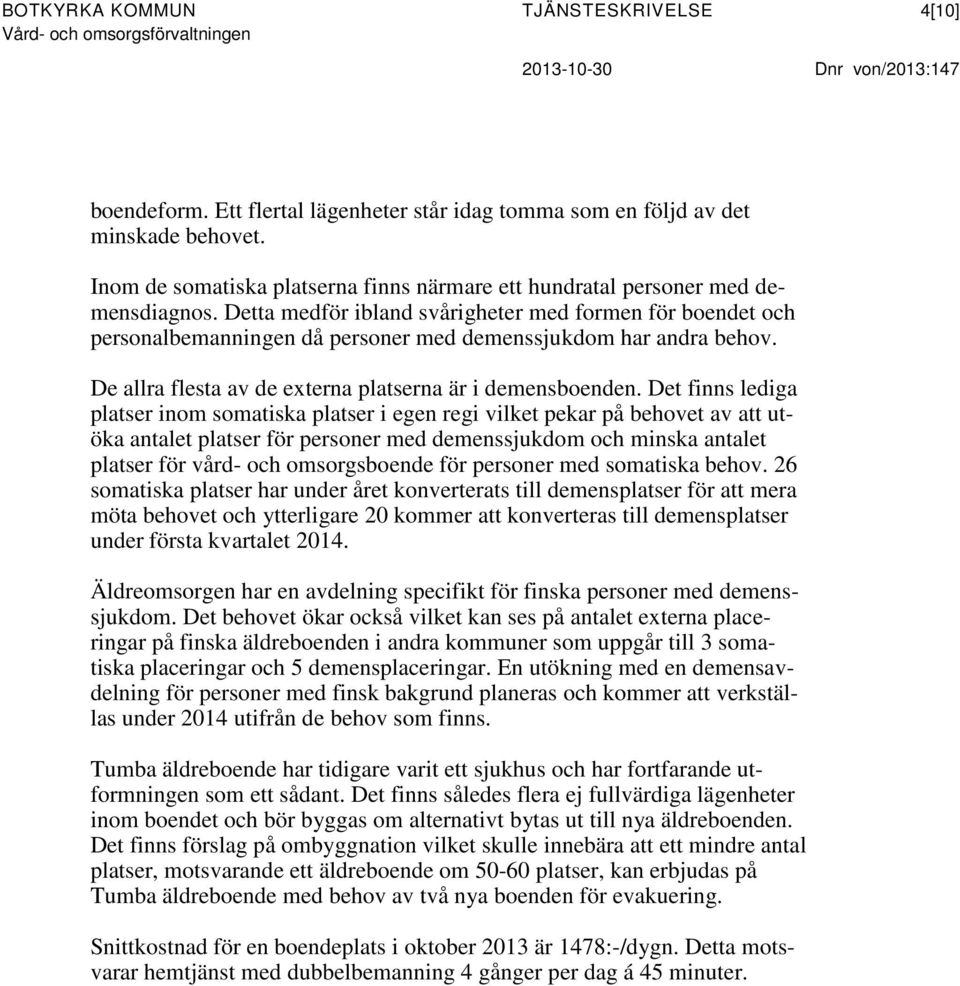 BOTKYRKA KOMMUN
Vård- och omsorgsförvaltningen

TJÄNSTESKRIVELSE

4[10]

2013-10-30

Dnr von/2013:147

boendeform. Ett flertal lägenheter står idag tomma som en följd av det minskade behovet.

Inom de somatiska platserna finns närmare ett hundratal personer med demensdiagnos. Detta medför ibland svårigheter med formen för boendet och personalbemanningen då personer med demenssjukdom har andra behov.

De allra flesta av de externa platserna är i demensboenden. Det finns lediga platser inom somatiska platser i egen regi vilket pekar på behovet av att utöka antalet platser för personer med demenssjukdom och minska antalet platser för vård- och omsorgsboende för personer med somatiska behov. 26 somatiska platser har under året konverterats till demensplatser för att mera möta behovet och ytterligare 20 kommer att konverteras till demensplatser under första kvartalet 2014.

Äldreomsorgen har en avdelning specifikt för finska personer med demenssjukdom. Det behovet ökar också vilket kan ses på antalet externa placeringar på finska äldreboenden i andra kommuner som uppgår till 3 somatiska placeringar och 5 demensplaceringar. En utökning med en demensavdelning för personer med finsk bakgrund planeras och kommer att verkställas under 2014 utifrån de behov som finns.

Tumba äldreboende har tidigare varit ett sjukhus och har fortfarande utformningen som ett sådant. Det finns således flera ej fullvärdiga lägenheter inom boendet och bör byggas om alternativt bytas ut till nya äldreboenden. Det finns förslag på ombyggnation vilket skulle innebära att ett mindre antal platser, motsvarande ett äldreboende om 50-60 platser, kan erbjudas på Tumba äldreboende med behov av två nya boenden för evakuering.

Snittkostnad för en boendeplats i oktober 2013 är 1478:-/dygn. Detta motsvarar hemtjänst med dubbelbemanning 4 gånger per dag á 45 minuter.